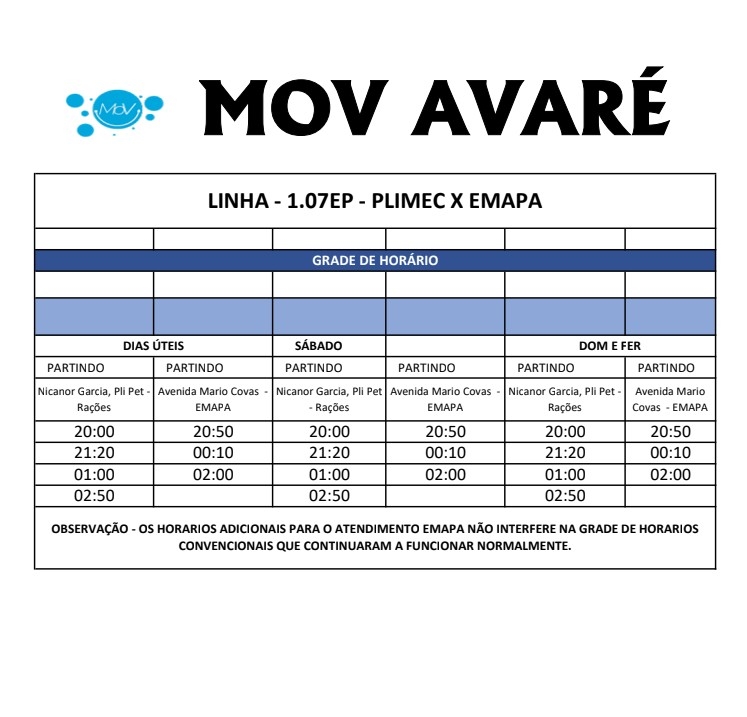 MoV

MOV AVARÉ

LINHA - 1.07EP - PLIMEC X EMAPA

GRADE DE HORÁRIO

| DIAS ÚTEIS | | SÁBADO | | DOM E FER | |
|---|---|---|---|---|---|
| PARTINDO | PARTINDO | PARTINDO | PARTINDO | PARTINDO | PARTINDO |
| Nicanor Garcia, Pli Pet - Rações | Avenida Mario Covas - EMAPA | Nicanor Garcia, Pli Pet - Rações | Avenida Mario Covas - EMAPA | Nicanor Garcia, Pli Pet - Rações | Avenida Mario Covas - EMAPA |
| 20:00 | 20:50 | 20:00 | 20:50 | 20:00 | 20:50 |
| 21:20 | 00:10 | 21:20 | 00:10 | 21:20 | 00:10 |
| 01:00 | 02:00 | 01:00 | 02:00 | 01:00 | 02:00 |
| 02:50 | | 02:50 | | 02:50 | |

OBSERVAÇÃO - OS HORARIOS ADICIONAIS PARA O ATENDIMENTO EMAPA NÃO INTERFERE NA GRADE DE HORARIOS CONVENCIONAIS QUE CONTINUARAM A FUNCIONAR NORMALMENTE.